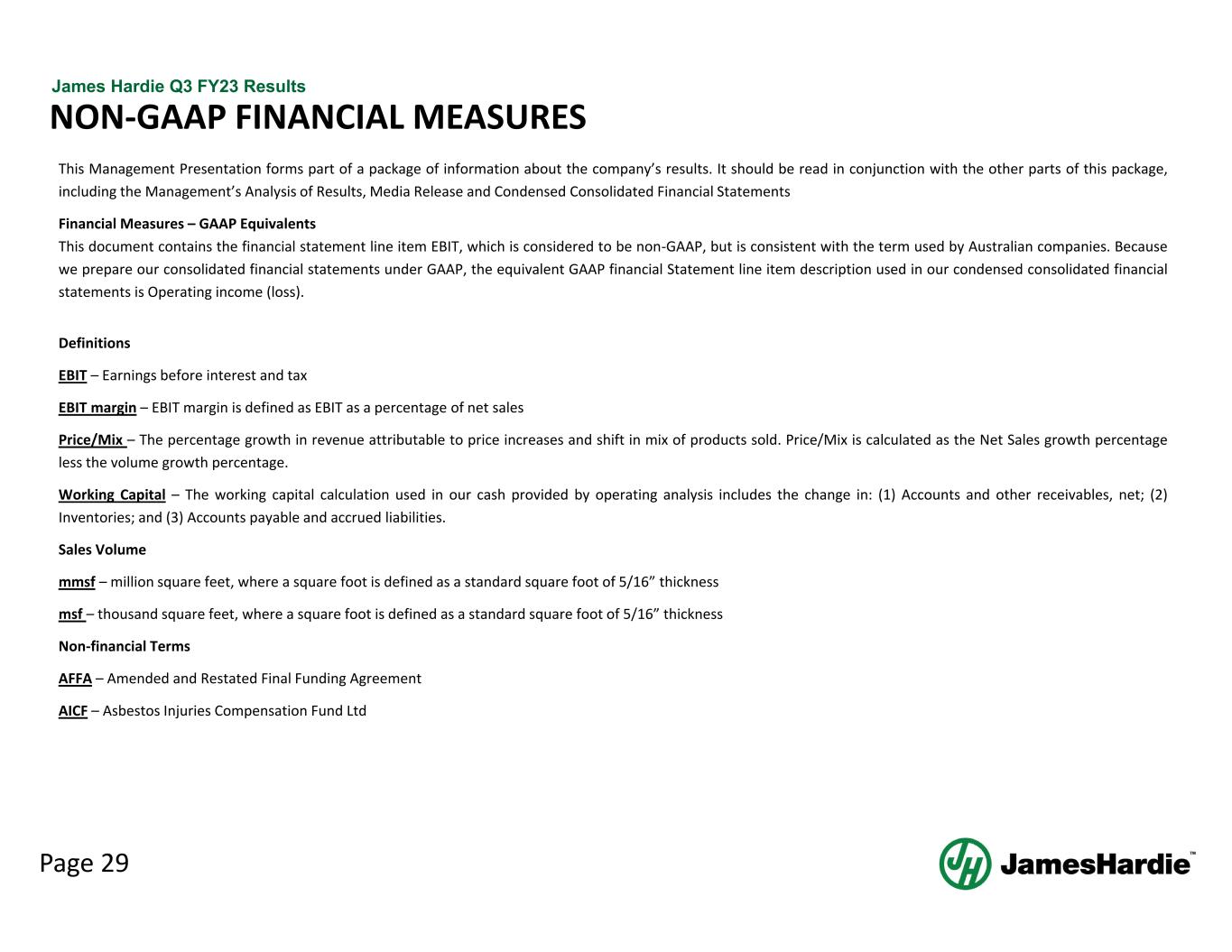 James Hardie Q3 FY23 Results

NON-GAAP FINANCIAL MEASURES

This Management Presentation forms part of a package of information about the company's results. It should be read in conjunction with the other parts of this package, including the Management's Analysis of Results, Media Release and Condensed Consolidated Financial Statements

Financial Measures – GAAP Equivalents
This document contains the financial statement line item EBIT, which is considered to be non-GAAP, but is consistent with the term used by Australian companies. Because we prepare our consolidated financial statements under GAAP, the equivalent GAAP financial Statement line item description used in our condensed consolidated financial statements is Operating income (loss).

Definitions

EBIT – Earnings before interest and tax

EBIT margin – EBIT margin is defined as EBIT as a percentage of net sales

Price/Mix – The percentage growth in revenue attributable to price increases and shift in mix of products sold. Price/Mix is calculated as the Net Sales growth percentage less the volume growth percentage.

Working Capital – The working capital calculation used in our cash provided by operating analysis includes the change in: (1) Accounts and other receivables, net; (2) Inventories; and (3) Accounts payable and accrued liabilities.

Sales Volume

mmsf – million square feet, where a square foot is defined as a standard square foot of 5/16" thickness

msf – thousand square feet, where a square foot is defined as a standard square foot of 5/16" thickness

Non-financial Terms

AFFA – Amended and Restated Final Funding Agreement

AICF – Asbestos Injuries Compensation Fund Ltd

Page 29

JamesHardie™